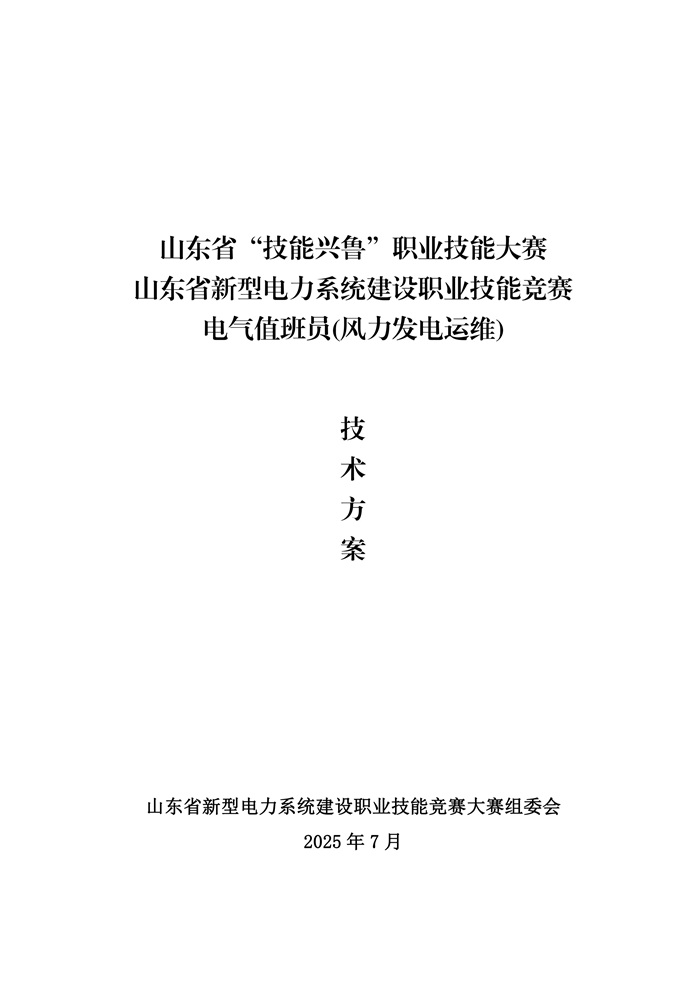 山东省“技能兴鲁”职业技能大赛
山东省新型电力系统建设职业技能竞赛
电气值班员(风力发电运维)

技
术
方
案

山东省新型电力系统建设职业技能竞赛大赛组委会
2025 年 7 月